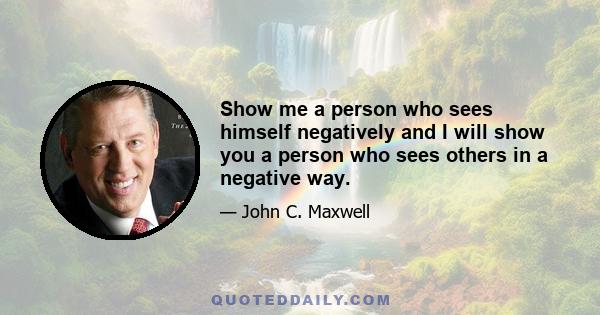 Show me a person who sees himself negatively and I will show you a person who sees others in a negative way.

— John C. Maxwell

QUOTEDDAILY.COM